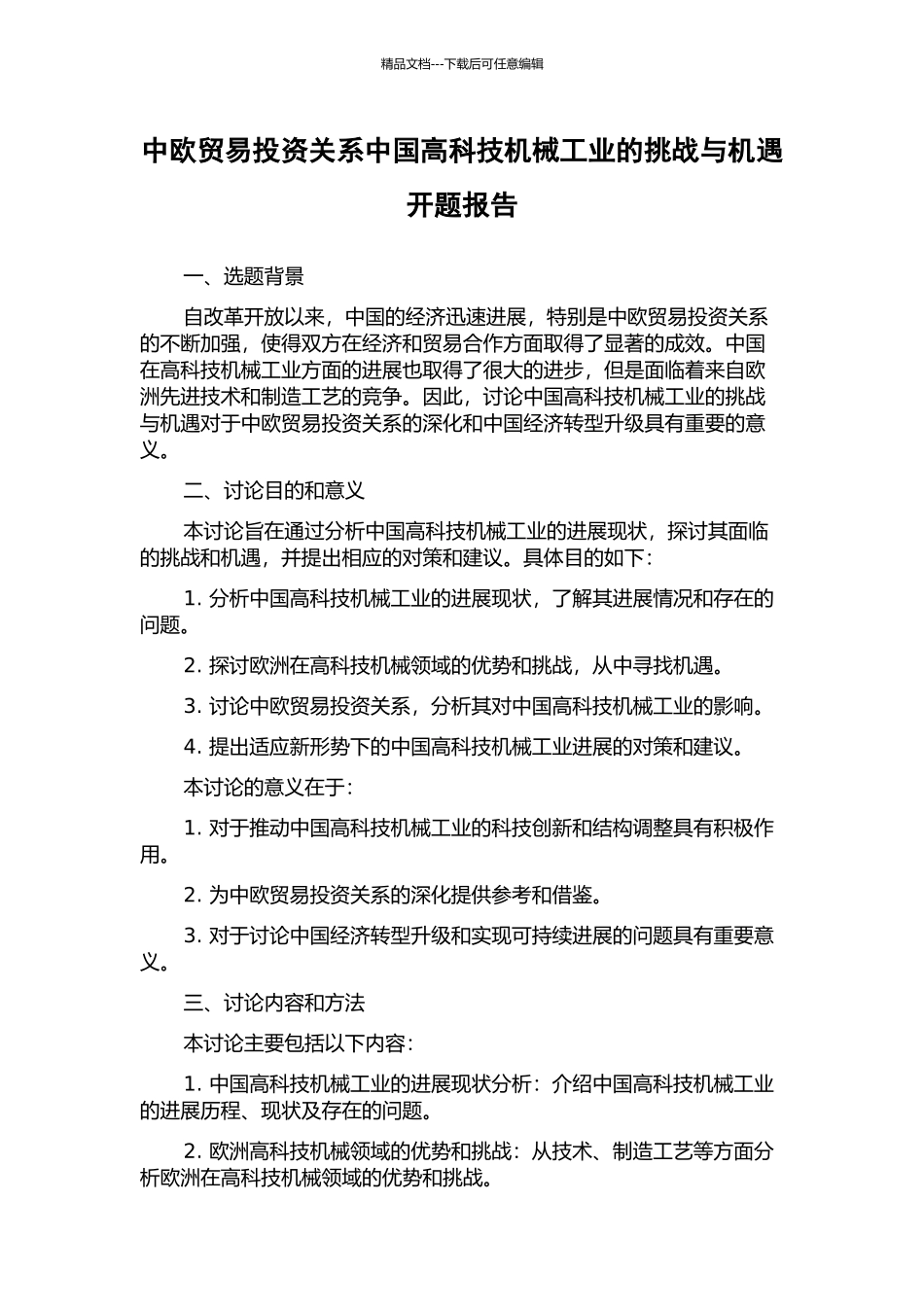 精品文档---下载后可任意编辑

中欧贸易投资关系中国高科技机械工业的挑战与机遇开题报告

一、选题背景

自改革开放以来，中国的经济迅速进展，特别是中欧贸易投资关系的不断加强，使得双方在经济和贸易合作方面取得了显著的成效。中国在高科技机械工业方面的进展也取得了很大的进步，但是面临着来自欧洲先进技术和制造工艺的竞争。因此，讨论中国高科技机械工业的挑战与机遇对于中欧贸易投资关系的深化和中国经济转型升级具有重要的意义。

二、讨论目的和意义

本讨论旨在通过分析中国高科技机械工业的进展现状，探讨其面临的挑战和机遇，并提出相应的对策和建议。具体目的如下：

1. 分析中国高科技机械工业的进展现状，了解其进展情况和存在的问题。

2. 探讨欧洲在高科技机械领域的优势和挑战，从中寻找机遇。

3. 讨论中欧贸易投资关系，分析其对中国高科技机械工业的影响。

4. 提出适应新形势下的中国高科技机械工业进展的对策和建议。

本讨论的意义在于：

1. 对于推动中国高科技机械工业的科技创新和结构调整具有积极作用。

2. 为中欧贸易投资关系的深化提供参考和借鉴。

3. 对于讨论中国经济转型升级和实现可持续进展的问题具有重要意义。

三、讨论内容和方法

本讨论主要包括以下内容：

1. 中国高科技机械工业的进展现状分析：介绍中国高科技机械工业的进展历程、现状及存在的问题。

2. 欧洲高科技机械领域的优势和挑战：从技术、制造工艺等方面分析欧洲在高科技机械领域的优势和挑战。